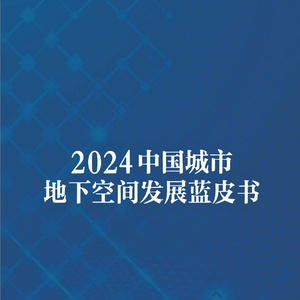 2024 中国城市
地下空间发展蓝皮书